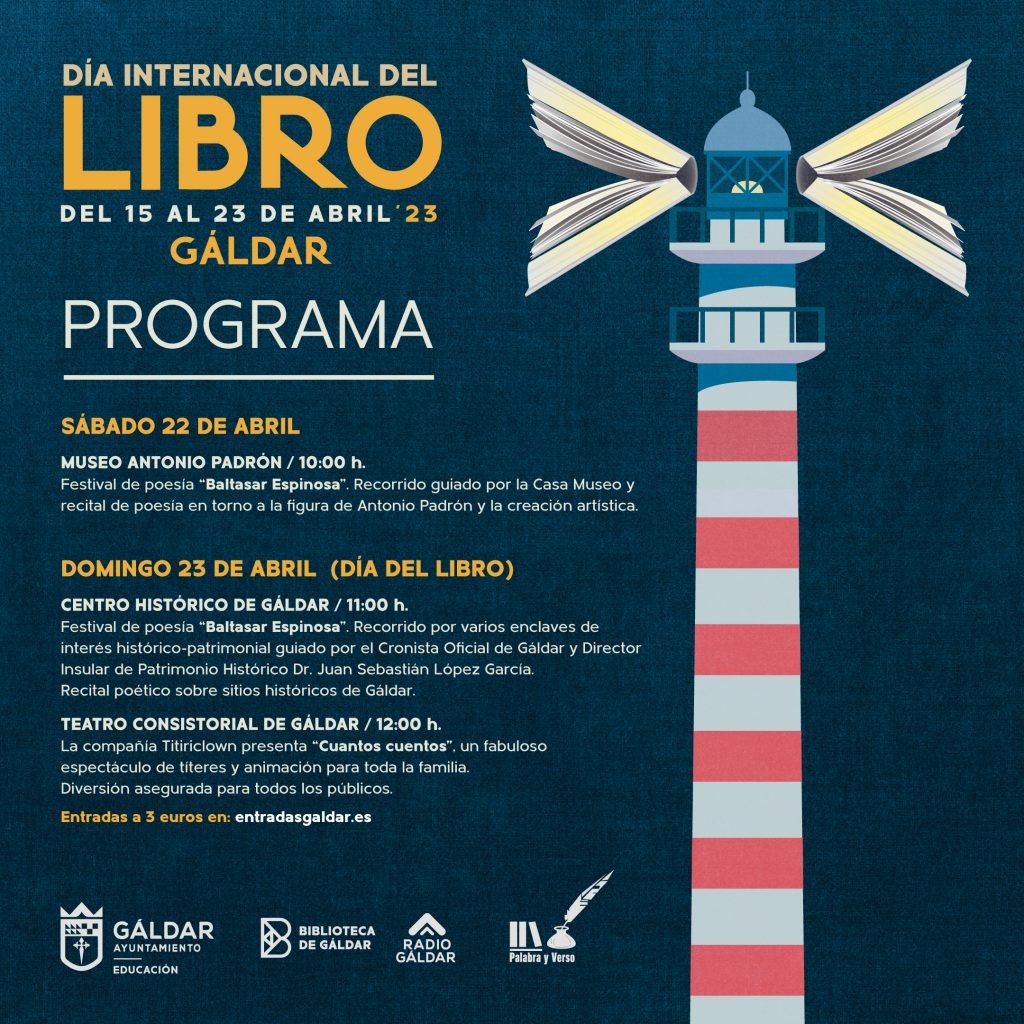 DÍA INTERNACIONAL DEL
LIBRO
DEL 15 AL 23 DE ABRIL´23
GÁLDAR

PROGRAMA

SÁBADO 22 DE ABRIL

MUSEO ANTONIO PADRÓN / 10:00 h.
Festival de poesía "Baltasar Espinosa". Recorrido guiado por la Casa Museo y recital de poesía en torno a la figura de Antonio Padrón y la creación artística.

DOMINGO 23 DE ABRIL (DÍA DEL LIBRO)

CENTRO HISTÓRICO DE GÁLDAR / 11:00 h.
Festival de poesía "Baltasar Espinosa". Recorrido por varios enclaves de interés histórico-patrimonial guiado por el Cronista Oficial de Gáldar y Director Insular de Patrimonio Histórico Dr. Juan Sebastián López García.
Recital poético sobre sitios históricos de Gáldar.

TEATRO CONSISTORIAL DE GÁLDAR / 12:00 h.
La compañía Titiriclown presenta "Cuantos cuentos", un fabuloso espectáculo de títeres y animación para toda la familia.
Diversión asegurada para todos los públicos.

Entradas a 3 euros en: entradasgaldar.es

GÁLDAR
AYUNTAMIENTO
EDUCACIÓN

BIBLIOTECA DE GÁLDAR

RADIO GÁLDAR

Palabra y Verso